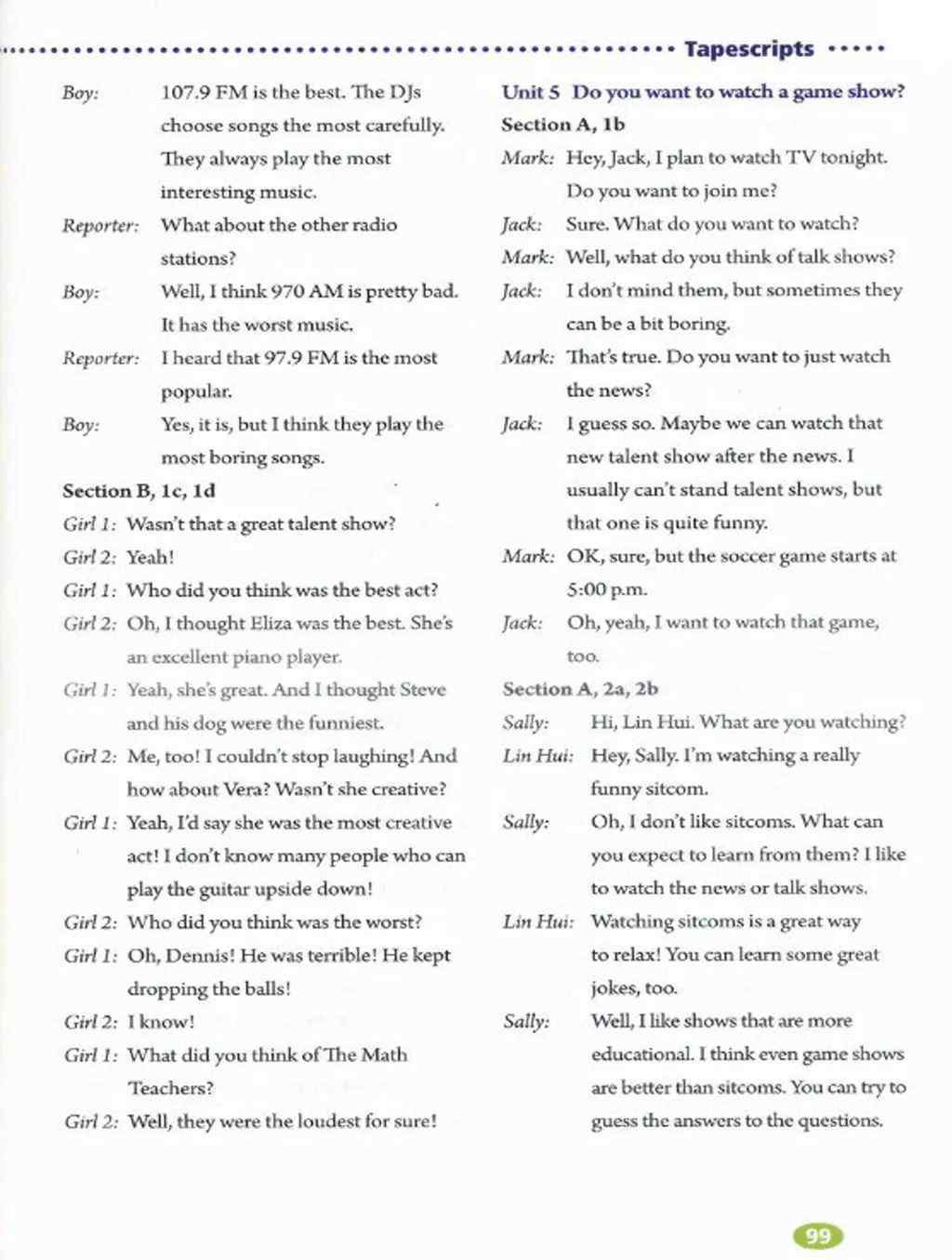 Tapescripts

Boy: 107.9 FM is the best. The DJs choose songs the most carefully. They always play the most interesting music.

Reporter: What about the other radio stations?

Boy: Well, I think 970 AM is pretty bad. It has the worst music.

Reporter: I heard that 97.9 FM is the most popular.

Boy: Yes, it is, but I think they play the most boring songs.

Section B, 1c, 1d

Girl 1: Wasn't that a great talent show?

Girl 2: Yeah!

Girl 1: Who did you think was the best act?

Girl 2: Oh, I thought Eliza was the best. She's an excellent piano player.

Girl 1: Yeah, she's great. And I thought Steve and his dog were the funniest.

Girl 2: Me, too! I couldn't stop laughing! And how about Vera? Wasn't she creative?

Girl 1: Yeah, I'd say she was the most creative act! I don't know many people who can play the guitar upside down!

Girl 2: Who did you think was the worst?

Girl 1: Oh, Dennis! He was terrible! He kept dropping the balls!

Girl 2: I know!

Girl 1: What did you think of The Math Teachers?

Girl 2: Well, they were the loudest for sure!

Unit 5 Do you want to watch a game show?

Section A, 1b

Mark: Hey, Jack, I plan to watch TV tonight. Do you want to join me?

Jack: Sure. What do you want to watch?

Mark: Well, what do you think of talk shows?

Jack: I don't mind them, but sometimes they can be a bit boring.

Mark: That's true. Do you want to just watch the news?

Jack: I guess so. Maybe we can watch that new talent show after the news. I usually can't stand talent shows, but that one is quite funny.

Mark: OK, sure, but the soccer game starts at 5:00 p.m.

Jack: Oh, yeah, I want to watch that game, too.

Section A, 2a, 2b

Sally: Hi, Lin Hui. What are you watching?

Lin Hui: Hey, Sally. I'm watching a really funny sitcom.

Sally: Oh, I don't like sitcoms. What can you expect to learn from them? I like to watch the news or talk shows.

Lin Hui: Watching sitcoms is a great way to relax! You can learn some great jokes, too.

Sally: Well, I like shows that are more educational. I think even game shows are better than sitcoms. You can try to guess the answers to the questions.

99